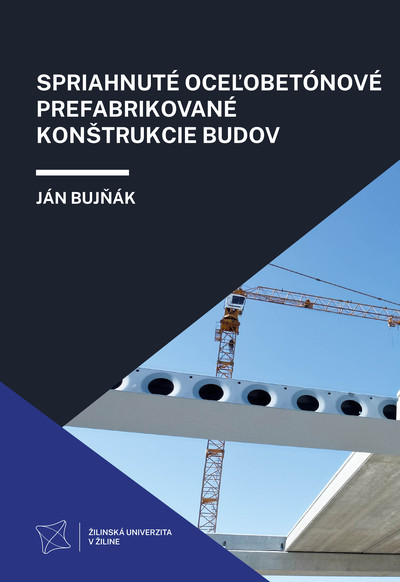 SPRIAHNUTÉ OCEĽOBETÓNOVÉ PREFABRIKOVANÉ KONŠTRUKCIE BUDOV

JÁN BUJŇÁK

ŽILINSKÁ UNIVERZITA V ŽILINE